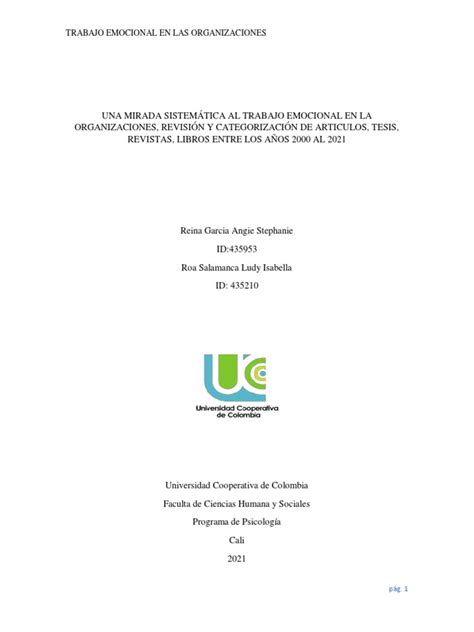 TRABAJO EMOCIONAL EN LAS ORGANIZACIONES

UNA MIRADA SISTEMÁTICA AL TRABAJO EMOCIONAL EN LA ORGANIZACIONES, REVISIÓN Y CATEGORIZACIÓN DE ARTICULOS, TESIS, REVISTAS, LIBROS ENTRE LOS AÑOS 2000 AL 2021

Reina Garcia Angie Stephanie

ID:435953

Roa Salamanca Ludy Isabella

ID: 435210

Universidad Cooperativa de Colombia

Universidad Cooperativa de Colombia

Faculta de Ciencias Humana y Sociales

Programa de Psicología

Cali

2021

pág. 1